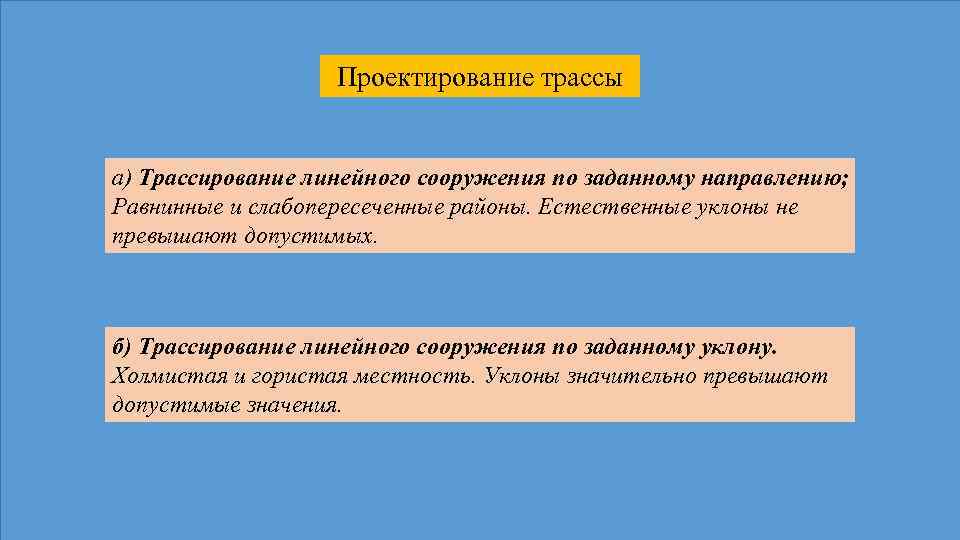 Проектирование трассы

а) Трассирование линейного сооружения по заданному направлению; Равнинные и слабопересеченные районы. Естественные уклоны не превышают допустимых.

б) Трассирование линейного сооружения по заданному уклону. Холмистая и гористая местность. Уклоны значительно превышают допустимые значения.